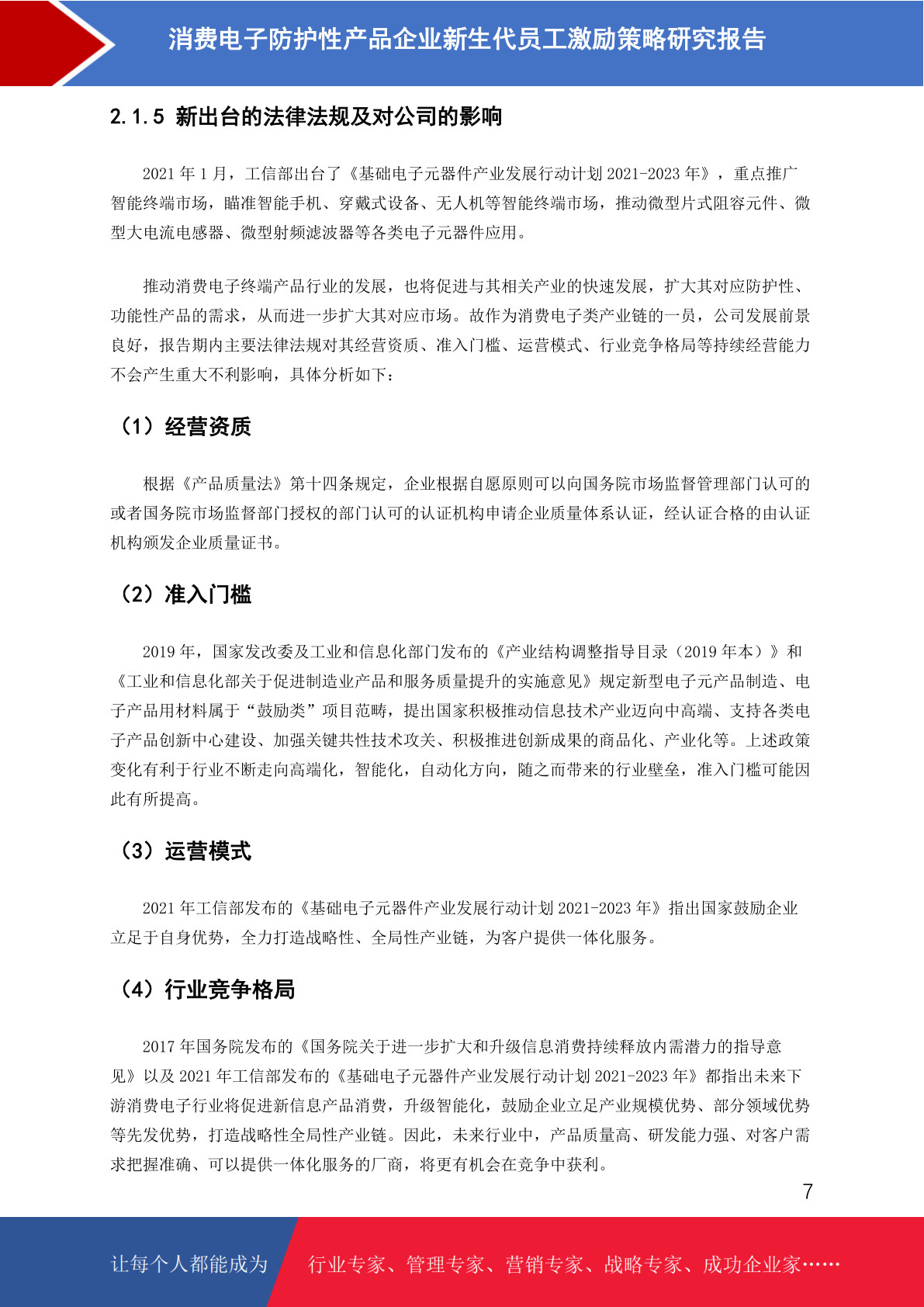 消费电子防护性产品企业新生代员工激励策略研究报告

2.1.5 新出台的法律法规及对公司的影响

2021 年 1 月，工信部出台了《基础电子元器件产业发展行动计划 2021-2023 年》，重点推广智能终端市场，瞄准智能手机、穿戴式设备、无人机等智能终端市场，推动微型片式阻容元件、微型大电流电感器、微型射频滤波器等各类电子元器件应用。

推动消费电子终端产品行业的发展，也将促进与其相关产业的快速发展，扩大其对应防护性、功能性产品的需求，从而进一步扩大其对应市场。故作为消费电子类产业链的一员，公司发展前景良好，报告期内主要法律法规对其经营资质、准入门槛、运营模式、行业竞争格局等持续经营能力不会产生重大不利影响，具体分析如下：

（1）经营资质

根据《产品质量法》第十四条规定，企业根据自愿原则可以向国务院市场监督管理部门认可的或者国务院市场监督部门授权的部门认可的认证机构申请企业质量体系认证，经认证合格的由认证机构颁发企业质量证书。

（2）准入门槛

2019 年，国家发改委及工业和信息化部门发布的《产业结构调整指导目录（2019 年本）》和《工业和信息化部关于促进制造业产品和服务质量提升的实施意见》规定新型电子元产品制造、电子产品用材料属于“鼓励类”项目范畴，提出国家积极推动信息技术产业迈向中高端、支持各类电子产品创新中心建设、加强关键共性技术攻关、积极推进创新成果的商品化、产业化等。上述政策变化有利于行业不断走向高端化，智能化，自动化方向，随之而带来的行业壁垒，准入门槛可能因此有所提高。

（3）运营模式

2021 年工信部发布的《基础电子元器件产业发展行动计划 2021-2023 年》指出国家鼓励企业立足于自身优势，全力打造战略性、全局性产业链，为客户提供一体化服务。

（4）行业竞争格局

2017 年国务院发布的《国务院关于进一步扩大和升级信息消费持续释放内需潜力的指导意见》以及 2021 年工信部发布的《基础电子元器件产业发展行动计划 2021-2023 年》都指出未来下游消费电子行业将促进新信息产品消费，升级智能化，鼓励企业立足产业规模优势、部分领域优势等先发优势，打造战略性全局性产业链。因此，未来行业中，产品质量高、研发能力强、对客户需求把握准确、可以提供一体化服务的厂商，将更有机会在竞争中获利。

7

让每个人都能成为　行业专家、管理专家、营销专家、战略专家、成功企业家……